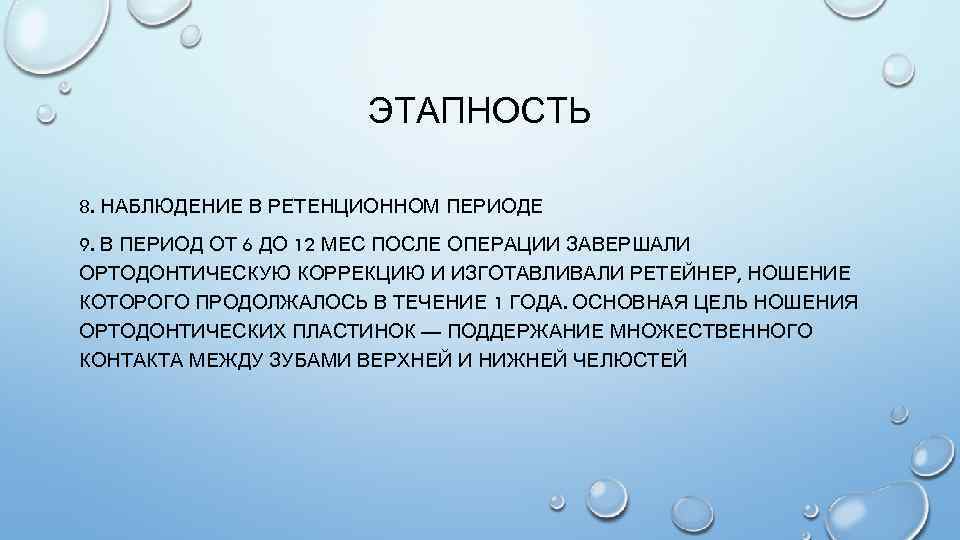 ЭТАПНОСТЬ

8. НАБЛЮДЕНИЕ В РЕТЕНЦИОННОМ ПЕРИОДЕ

9. В ПЕРИОД ОТ 6 ДО 12 МЕС ПОСЛЕ ОПЕРАЦИИ ЗАВЕРШАЛИ ОРТОДОНТИЧЕСКУЮ КОРРЕКЦИЮ И ИЗГОТАВЛИВАЛИ РЕТЕЙНЕР, НОШЕНИЕ КОТОРОГО ПРОДОЛЖАЛОСЬ В ТЕЧЕНИЕ 1 ГОДА. ОСНОВНАЯ ЦЕЛЬ НОШЕНИЯ ОРТОДОНТИЧЕСКИХ ПЛАСТИНОК — ПОДДЕРЖАНИЕ МНОЖЕСТВЕННОГО КОНТАКТА МЕЖДУ ЗУБАМИ ВЕРХНЕЙ И НИЖНЕЙ ЧЕЛЮСТЕЙ